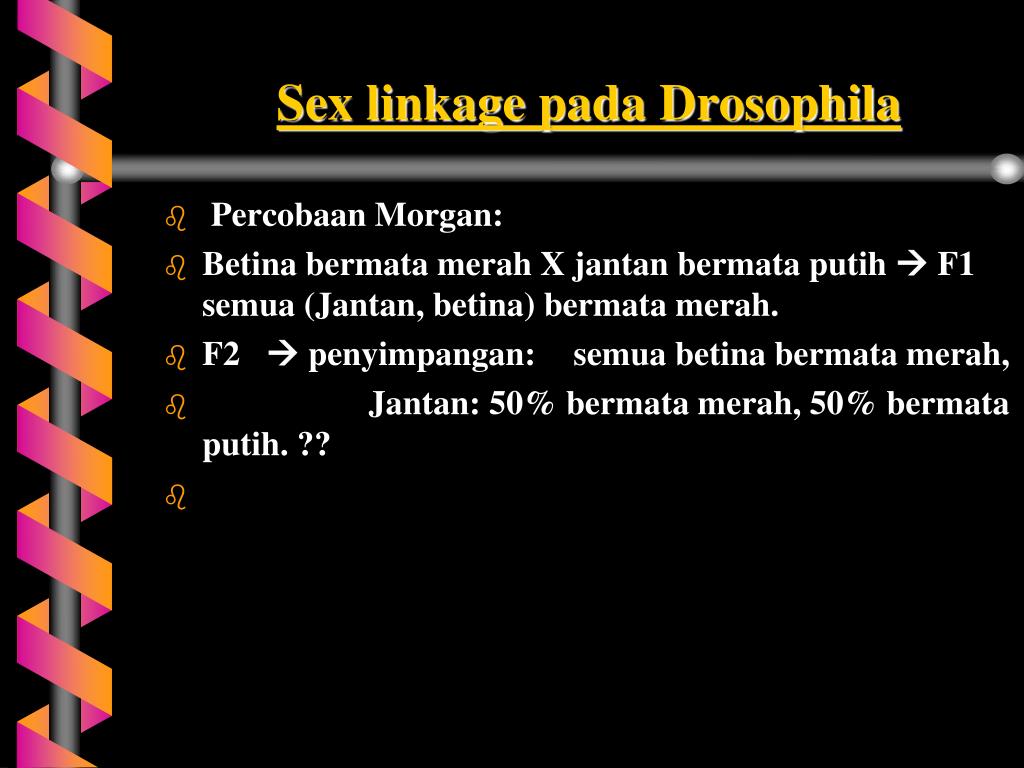 Sex linkage pada Drosophila

Percobaan Morgan:

Betina bermata merah X jantan bermata putih → F1 semua (Jantan, betina) bermata merah.

F2 → penyimpangan: semua betina bermata merah,

Jantan: 50% bermata merah, 50% bermata putih. ??